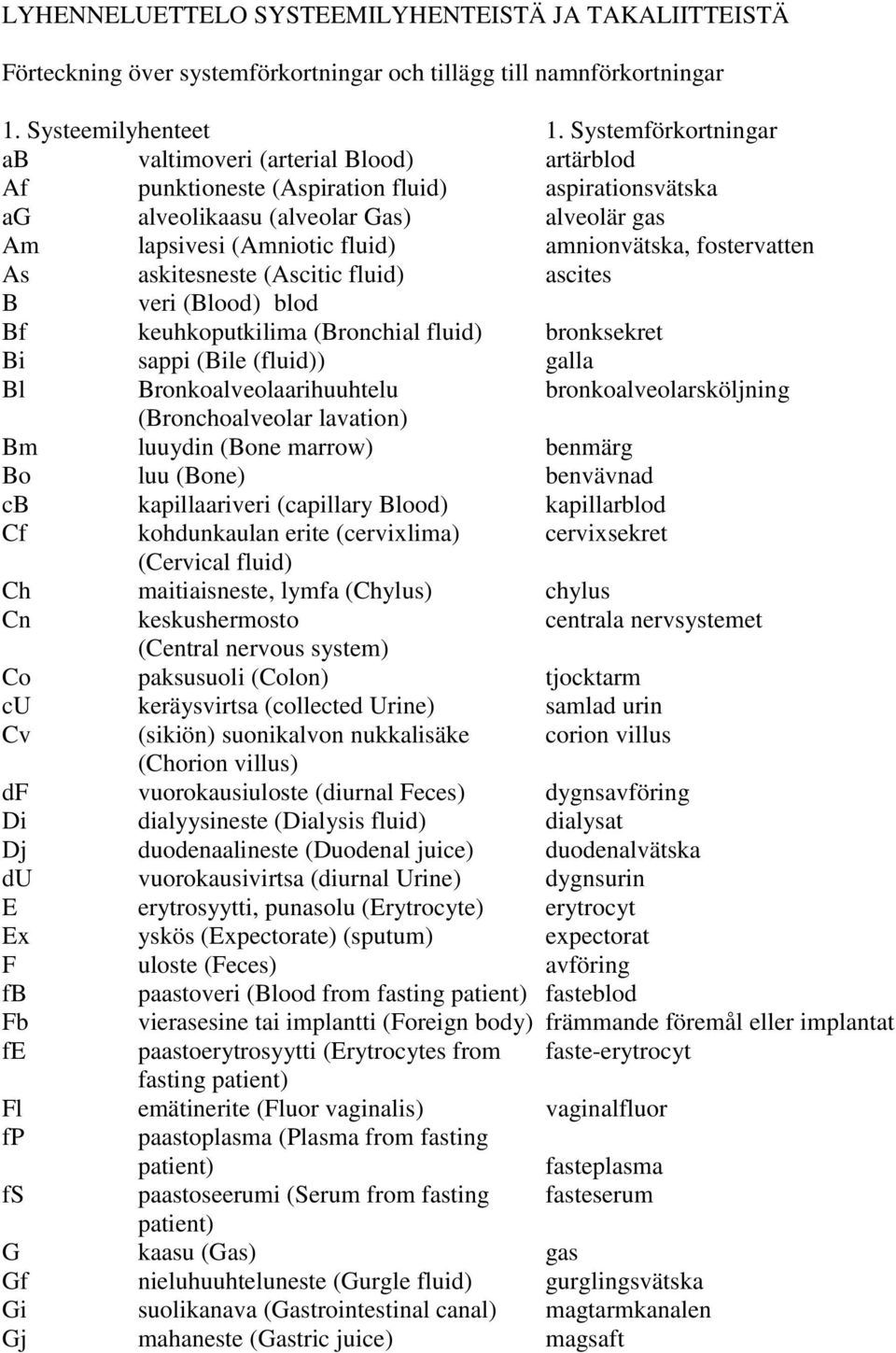 LYHENNELUETTELO SYSTEEMILYHENTEISTÄ JA TAKALIITTEISTÄ

Förteckning över systemförkortningar och tillägg till namnförkortningar

| 1. Systeemilyhenteet | | 1. Systemförkortningar |
|---|---|---|
| aB | valtimoveri (arterial Blood) | artärblod |
| Af | punktioneste (Aspiration fluid) | aspirationsvätska |
| aG | alveolikaasu (alveolar Gas) | alveolär gas |
| Am | lapsivesi (Amniotic fluid) | amnionvätska, fostervatten |
| As | askitesneste (Ascitic fluid) | ascites |
| B | veri (Blood) blod | |
| Bf | keuhkoputkilima (Bronchial fluid) | bronksekret |
| Bi | sappi (Bile (fluid)) | galla |
| Bl | Bronkoalveolaarihuuhtelu (Bronchoalveolar lavation) | bronkoalveolarsköljning |
| Bm | luuydin (Bone marrow) | benmärg |
| Bo | luu (Bone) | benvävnad |
| cB | kapillaariveri (capillary Blood) | kapillarblod |
| Cf | kohdunkaulan erite (cervixlima) (Cervical fluid) | cervixsekret |
| Ch | maitiaisneste, lymfa (Chylus) | chylus |
| Cn | keskushermosto (Central nervous system) | centrala nervsystemet |
| Co | paksusuoli (Colon) | tjocktarm |
| cU | keräysvirtsa (collected Urine) | samlad urin |
| Cv | (sikiön) suonikalvon nukkalisäke (Chorion villus) | corion villus |
| dF | vuorokausiuloste (diurnal Feces) | dygnsavföring |
| Di | dialyysineste (Dialysis fluid) | dialysat |
| Dj | duodenaalineste (Duodenal juice) | duodenalvätska |
| dU | vuorokausivirtsa (diurnal Urine) | dygnsurin |
| E | erytrosyytti, punasolu (Erytrocyte) | erytrocyt |
| Ex | yskös (Expectorate) (sputum) | expectorat |
| F | uloste (Feces) | avföring |
| fB | paastoveri (Blood from fasting patient) | fasteblod |
| Fb | vierasesine tai implantti (Foreign body) | främmande föremål eller implantat |
| fE | paastoerytrosyytti (Erytrocytes from fasting patient) | faste-erytrocyt |
| Fl | emätinerite (Fluor vaginalis) | vaginalfluor |
| fP | paastoplasma (Plasma from fasting patient) | fasteplasma |
| fS | paastoseerumi (Serum from fasting patient) | fasteserum |
| G | kaasu (Gas) | gas |
| Gf | nieluhuuhteluneste (Gurgle fluid) | gurglingsvätska |
| Gi | suolikanava (Gastrointestinal canal) | magtarmkanalen |
| Gj | mahaneste (Gastric juice) | magsaft |